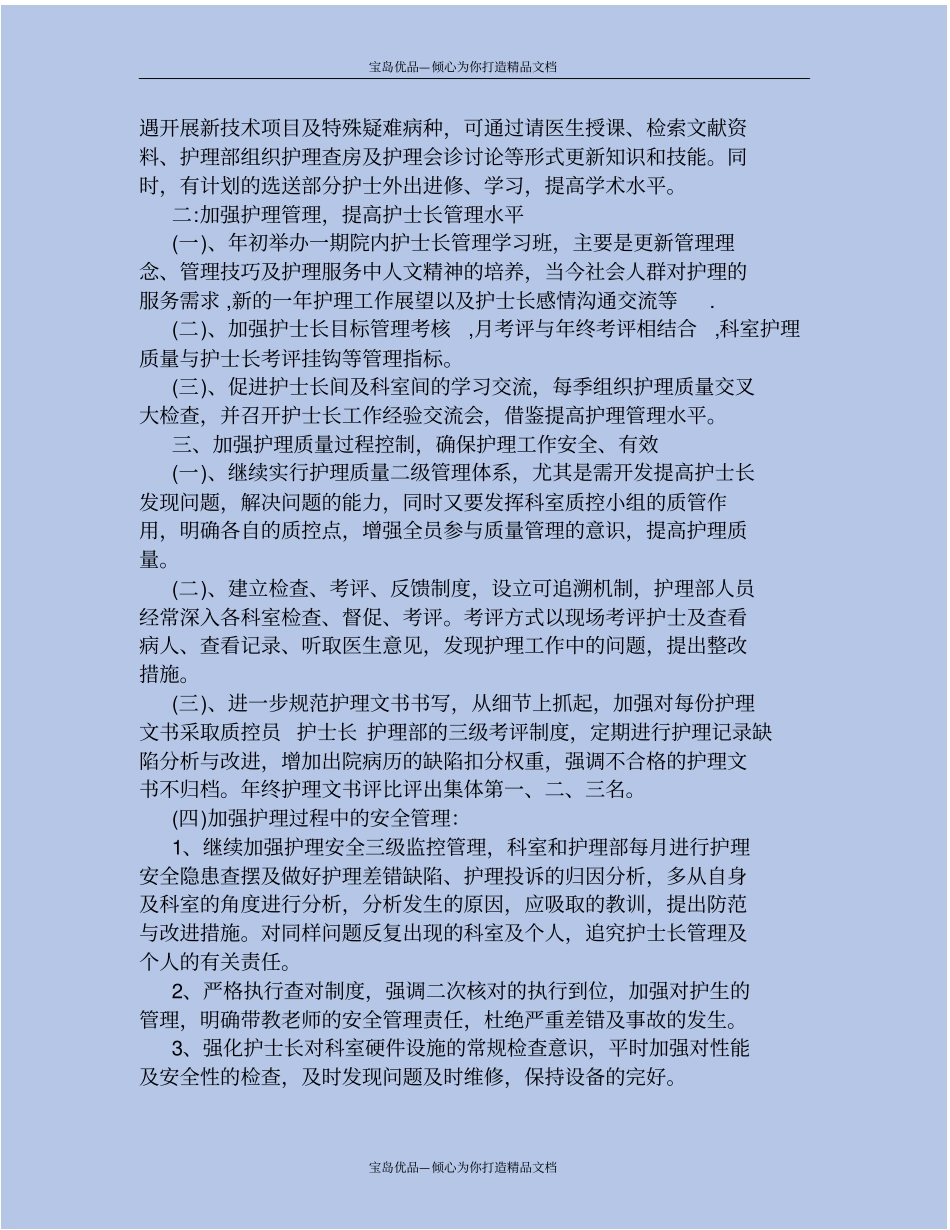 宝岛优品—倾心为你打造精品文档

遇开展新技术项目及特殊疑难病种，可通过请医生授课、检索文献资料、护理部组织护理查房及护理会诊讨论等形式更新知识和技能。同时，有计划的选送部分护士外出进修、学习，提高学术水平。

二:加强护理管理，提高护士长管理水平

(一)、年初举办一期院内护士长管理学习班，主要是更新管理理念、管理技巧及护理服务中人文精神的培养，当今社会人群对护理的服务需求 ,新的一年护理工作展望以及护士长感情沟通交流等 .

(二)、加强护士长目标管理考核 ,月考评与年终考评相结合 ,科室护理质量与护士长考评挂钩等管理指标。

(三)、促进护士长间及科室间的学习交流，每季组织护理质量交叉大检查，并召开护士长工作经验交流会，借鉴提高护理管理水平。

三、加强护理质量过程控制，确保护理工作安全、有效

(一)、继续实行护理质量二级管理体系，尤其是需开发提高护士长发现问题，解决问题的能力，同时又要发挥科室质控小组的质管作用，明确各自的质控点，增强全员参与质量管理的意识，提高护理质量。

(二)、建立检查、考评、反馈制度，设立可追溯机制，护理部人员经常深入各科室检查、督促、考评。考评方式以现场考评护士及查看病人、查看记录、听取医生意见，发现护理工作中的问题，提出整改措施。

(三)、进一步规范护理文书书写，从细节上抓起，加强对每份护理文书采取质控员 护士长 护理部的三级考评制度，定期进行护理记录缺陷分析与改进，增加出院病历的缺陷扣分权重，强调不合格的护理文书不归档。年终护理文书评比评出集体第一、二、三名。

(四)加强护理过程中的安全管理:

1、继续加强护理安全三级监控管理，科室和护理部每月进行护理安全隐患查摆及做好护理差错缺陷、护理投诉的归因分析，多从自身及科室的角度进行分析，分析发生的原因，应吸取的教训，提出防范与改进措施。对同样问题反复出现的科室及个人，追究护士长管理及个人的有关责任。

2、严格执行查对制度，强调二次核对的执行到位，加强对护生的管理，明确带教老师的安全管理责任，杜绝严重差错及事故的发生。

3、强化护士长对科室硬件设施的常规检查意识，平时加强对性能及安全性的检查，及时发现问题及时维修，保持设备的完好。

宝岛优品—倾心为你打造精品文档